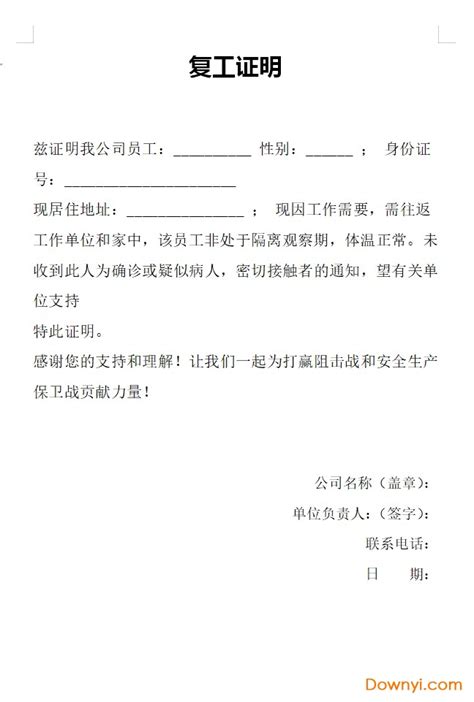 复工证明

兹证明我公司员工：__________ 性别：______ ； 身份证号：______________________

现居住地址：_______________ ； 现因工作需要，需往返工作单位和家中，该员工非处于隔离观察期，体温正常。未收到此人为确诊或疑似病人，密切接触者的通知，望有关单位支持

特此证明。

感谢您的支持和理解！让我们一起为打赢阻击战和安全生产保卫战贡献力量！

公司名称（盖章）：

单位负责人：（签字）：

联系电话：

日　　期：

Downyi.com